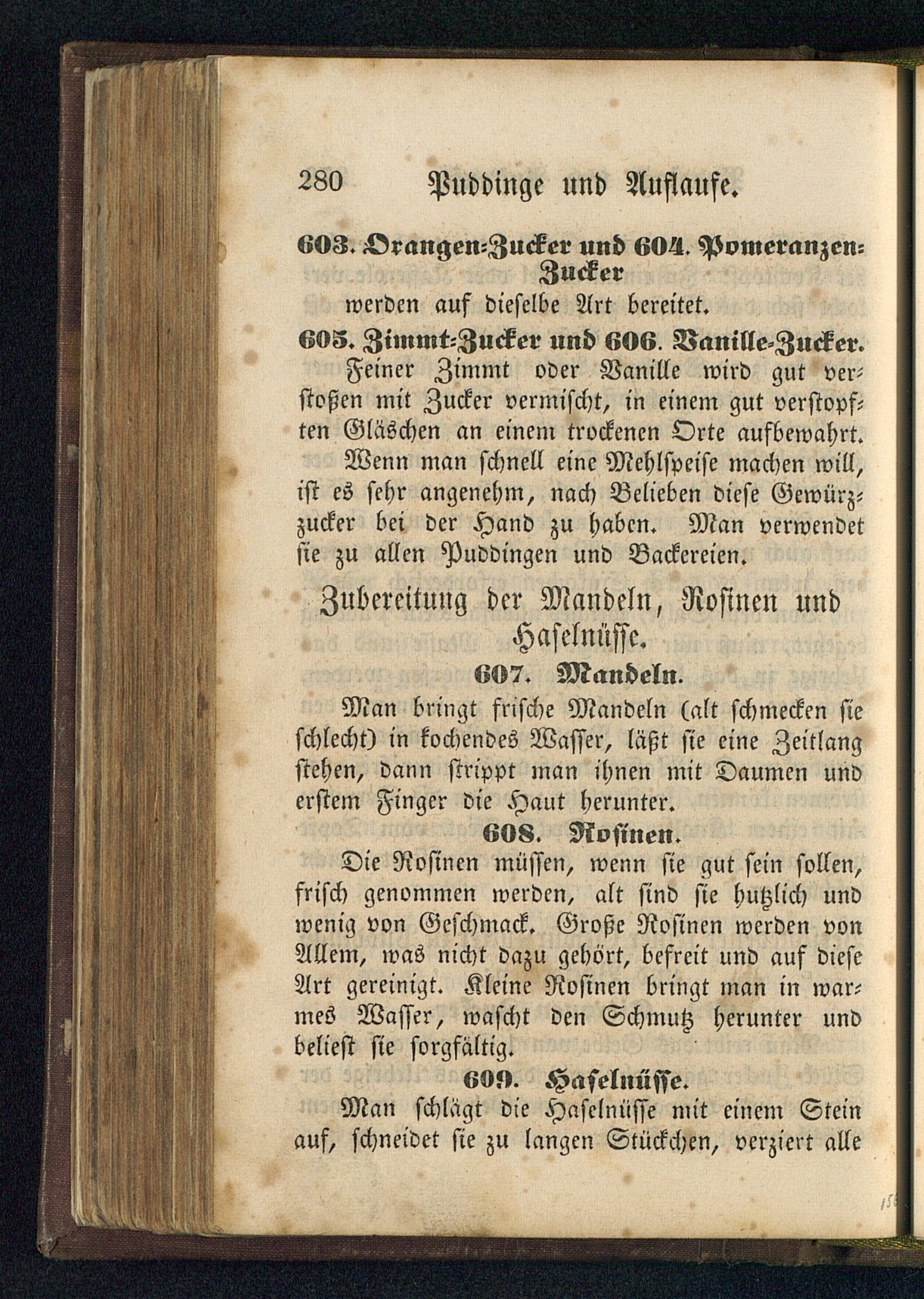 280 Puddinge und Auflaufe.

603. Orangen-Zucker und 604. Pomeranzen-Zucker

werden auf dieselbe Art bereitet.

605. Zimmt-Zucker und 606. Vanille-Zucker.

Feiner Zimmt oder Vanille wird gut verstoßen mit Zucker vermischt, in einem gut verstopften Gläschen an einem trockenen Orte aufbewahrt. Wenn man schnell eine Mehlspeise machen will, ist es sehr angenehm, nach Belieben diese Gewürzzucker bei der Hand zu haben. Man verwendet sie zu allen Puddingen und Backereien.

Zubereitung der Mandeln, Rosinen und Haselnüsse.

607. Mandeln.

Man bringt frische Mandeln (alt schmecken sie schlecht) in kochendes Wasser, läßt sie eine Zeitlang stehen, dann strippt man ihnen mit Daumen und erstem Finger die Haut herunter.

608. Rosinen.

Die Rosinen müssen, wenn sie gut sein sollen, frisch genommen werden, alt sind sie hutzlich und wenig von Geschmack. Große Rosinen werden von Allem, was nicht dazu gehört, befreit und auf diese Art gereinigt. Kleine Rosinen bringt man in warmes Wasser, wascht den Schmutz herunter und beliest sie sorgfältig.

609. Haselnüsse.

Man schlägt die Haselnüsse mit einem Stein auf, schneidet sie zu langen Stückchen, verziert alle